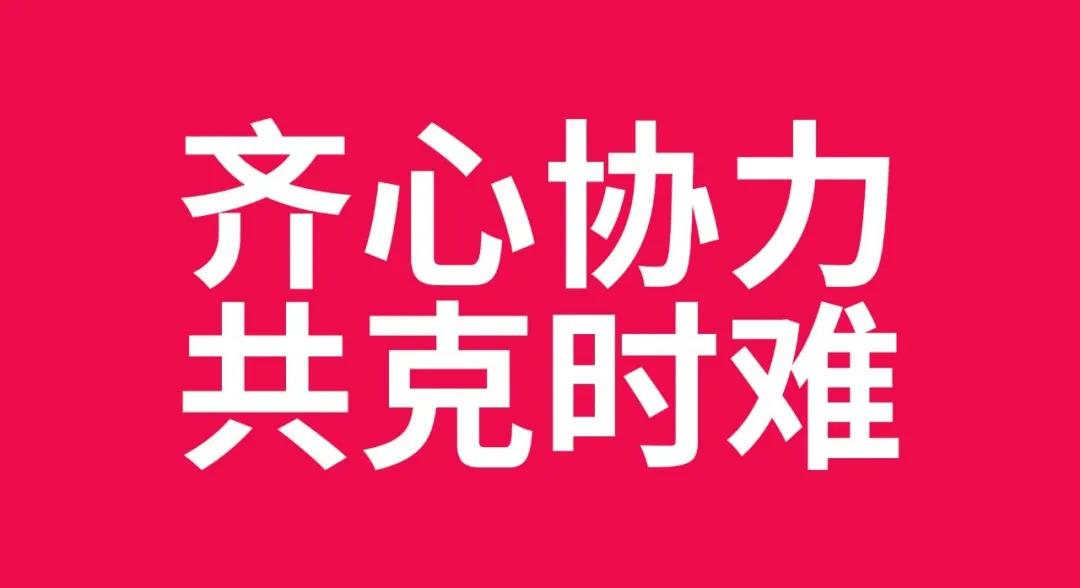 齐心协力
共克时难